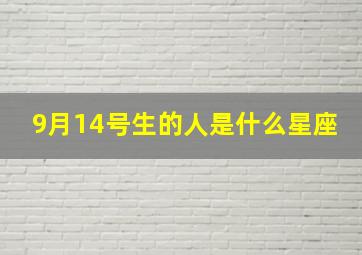 9月14号生的人是什么星座